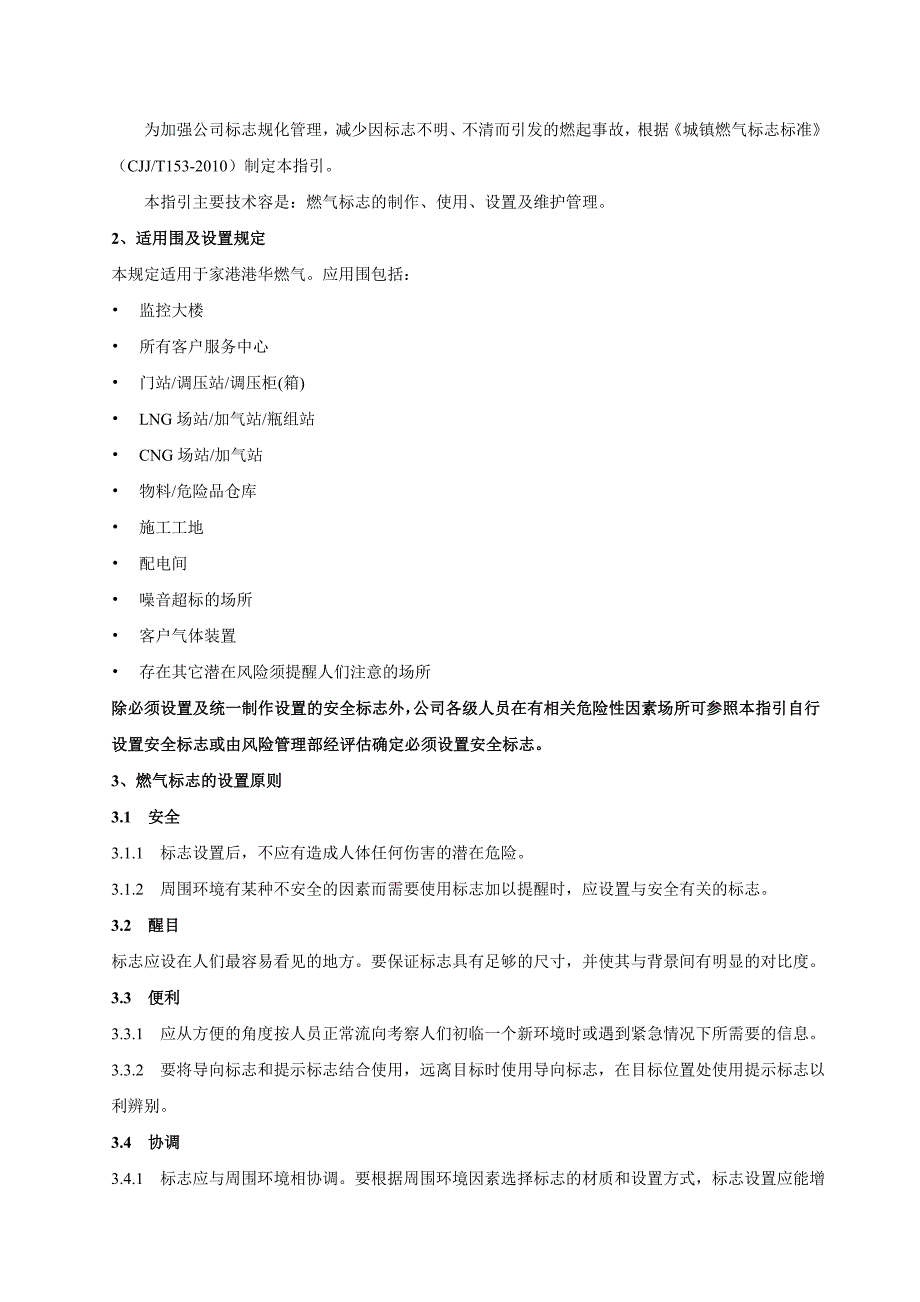 为加强公司标志规化管理，减少因标志不明、不清而引发的燃起事故，根据《城镇燃气标志标准》（CJJ/T153-2010）制定本指引。

本指引主要技术容是：燃气标志的制作、使用、设置及维护管理。

2、适用围及设置规定

本规定适用于家港港华燃气。应用围包括：

• 监控大楼
• 所有客户服务中心
• 门站/调压站/调压柜(箱)
• LNG 场站/加气站/瓶组站
• CNG 场站/加气站
• 物料/危险品仓库
• 施工工地
• 配电间
• 噪音超标的场所
• 客户气体装置
• 存在其它潜在风险须提醒人们注意的场所

除必须设置及统一制作设置的安全标志外，公司各级人员在有相关危险性因素场所可参照本指引自行设置安全标志或由风险管理部经评估确定必须设置安全标志。

3、燃气标志的设置原则

3.1 安全

3.1.1 标志设置后，不应有造成人体任何伤害的潜在危险。

3.1.2 周围环境有某种不安全的因素而需要使用标志加以提醒时，应设置与安全有关的标志。

3.2 醒目

标志应设在人们最容易看见的地方。要保证标志具有足够的尺寸，并使其与背景间有明显的对比度。

3.3 便利

3.3.1 应从方便的角度按人员正常流向考察人们初临一个新环境时或遇到紧急情况下所需要的信息。

3.3.2 要将导向标志和提示标志结合使用，远离目标时使用导向标志，在目标位置处使用提示标志以利辨别。

3.4 协调

3.4.1 标志应与周围环境相协调。要根据周围环境因素选择标志的材质和设置方式，标志设置应能增